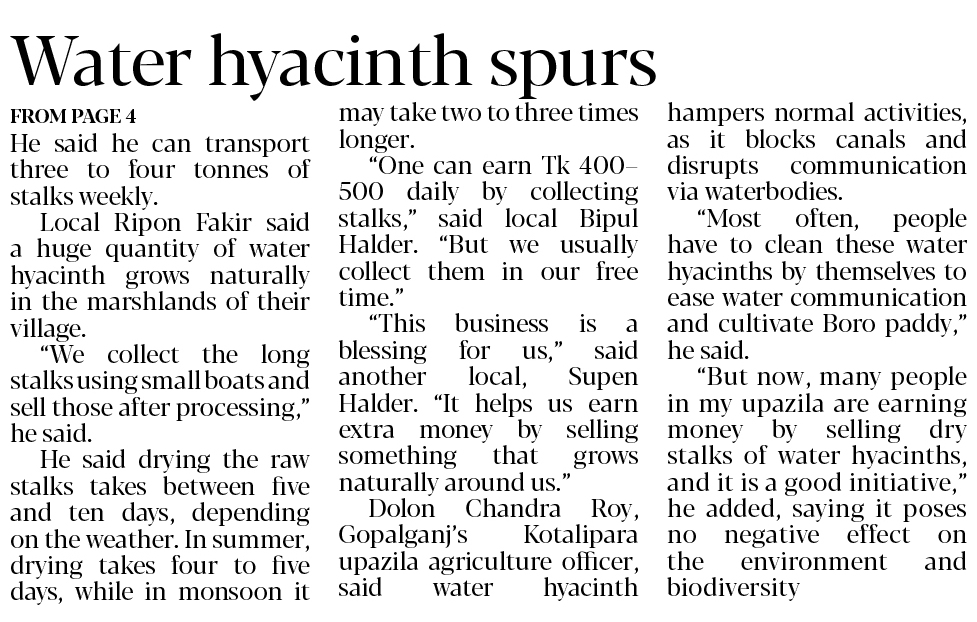 Water hyacinth spurs

FROM PAGE 4

He said he can transport three to four tonnes of stalks weekly.

Local Ripon Fakir said a huge quantity of water hyacinth grows naturally in the marshlands of their village.

"We collect the long stalks using small boats and sell those after processing," he said.

He said drying the raw stalks takes between five and ten days, depending on the weather. In summer, drying takes four to five days, while in monsoon it may take two to three times longer.

"One can earn Tk 400–500 daily by collecting stalks," said local Bipul Halder. "But we usually collect them in our free time."

"This business is a blessing for us," said another local, Supen Halder. "It helps us earn extra money by selling something that grows naturally around us."

Dolon Chandra Roy, Gopalganj's Kotalipara upazila agriculture officer, said water hyacinth hampers normal activities, as it blocks canals and disrupts communication via waterbodies.

"Most often, people have to clean these water hyacinths by themselves to ease water communication and cultivate Boro paddy," he said.

"But now, many people in my upazila are earning money by selling dry stalks of water hyacinths, and it is a good initiative," he added, saying it poses no negative effect on the environment and biodiversity